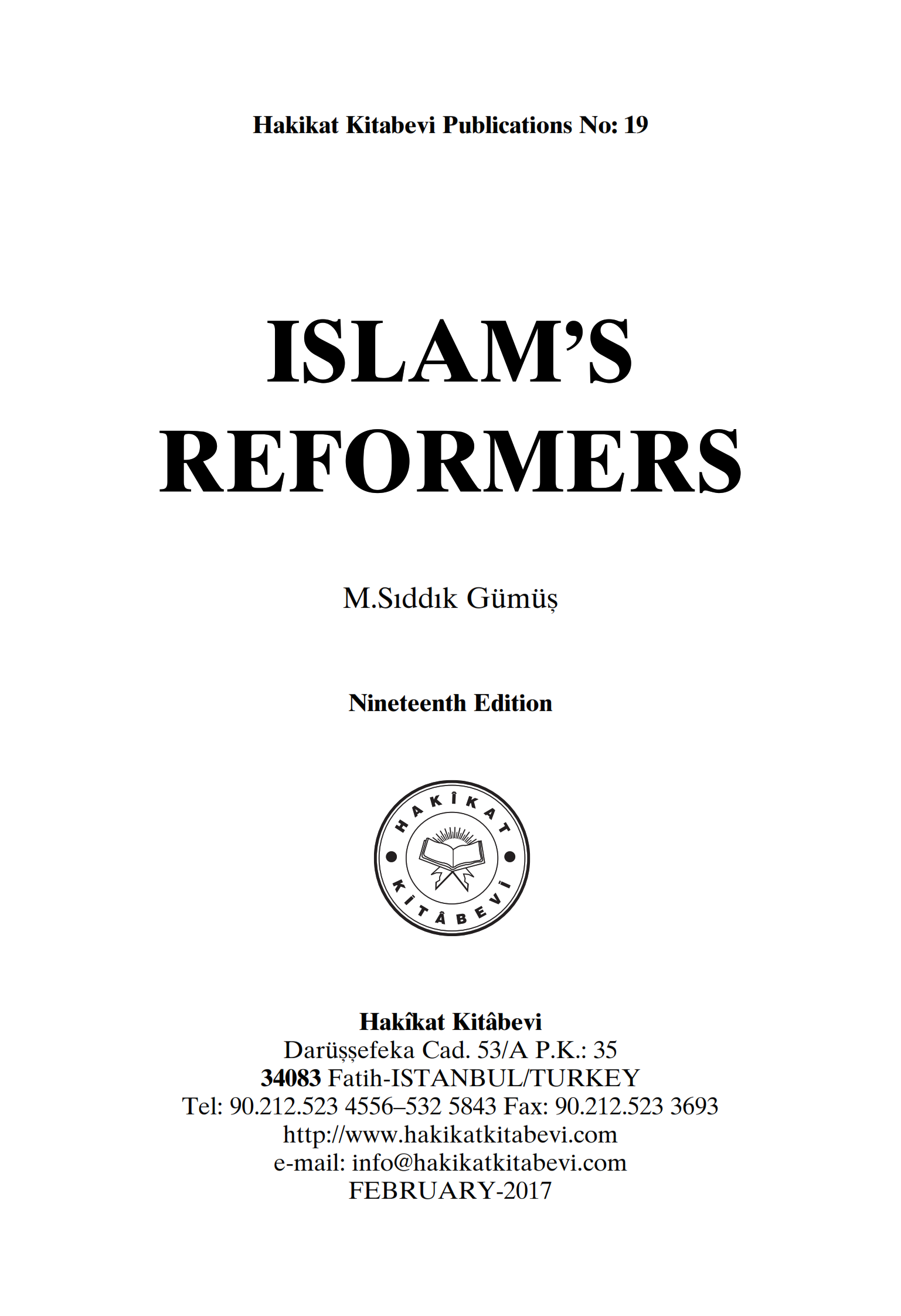 Hakikat Kitabevi Publications No: 19

ISLAM'S
REFORMERS

M.Sıddık Gümüş

Nineteenth Edition

HAKÎKAT
KİTÂBEVİ

Hakîkat Kitâbevi
Darüşşefeka Cad. 53/A P.K.: 35
34083 Fatih-ISTANBUL/TURKEY
Tel: 90.212.523 4556–532 5843 Fax: 90.212.523 3693
http://www.hakikatkitabevi.com
e-mail: info@hakikatkitabevi.com
FEBRUARY-2017